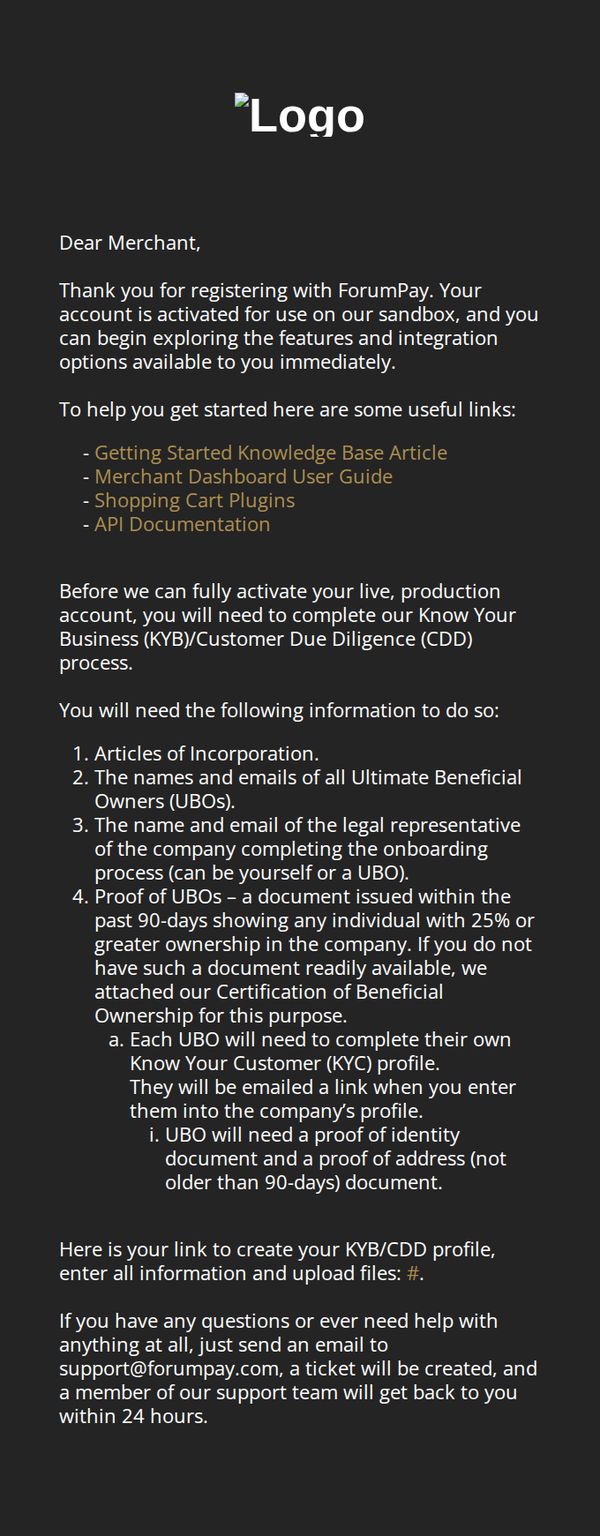 Logo

Dear Merchant,

Thank you for registering with ForumPay. Your account is activated for use on our sandbox, and you can begin exploring the features and integration options available to you immediately.

To help you get started here are some useful links:

- Getting Started Knowledge Base Article
- Merchant Dashboard User Guide
- Shopping Cart Plugins
- API Documentation

Before we can fully activate your live, production account, you will need to complete our Know Your Business (KYB)/Customer Due Diligence (CDD) process.

You will need the following information to do so:

1. Articles of Incorporation.
2. The names and emails of all Ultimate Beneficial Owners (UBOs).
3. The name and email of the legal representative of the company completing the onboarding process (can be yourself or a UBO).
4. Proof of UBOs – a document issued within the past 90-days showing any individual with 25% or greater ownership in the company. If you do not have such a document readily available, we attached our Certification of Beneficial Ownership for this purpose.
   a. Each UBO will need to complete their own Know Your Customer (KYC) profile. They will be emailed a link when you enter them into the company's profile.
      i. UBO will need a proof of identity document and a proof of address (not older than 90-days) document.

Here is your link to create your KYB/CDD profile, enter all information and upload files: #.

If you have any questions or ever need help with anything at all, just send an email to support@forumpay.com, a ticket will be created, and a member of our support team will get back to you within 24 hours.